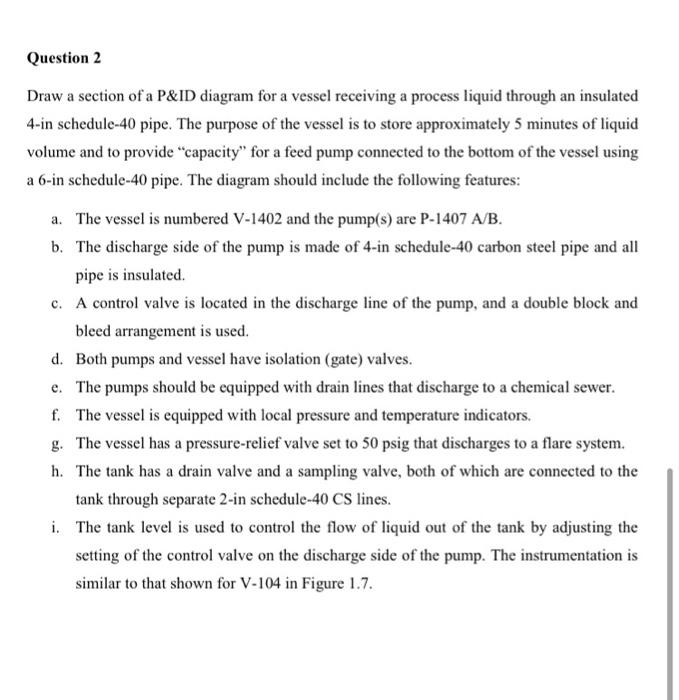 Question 2

Draw a section of a P&ID diagram for a vessel receiving a process liquid through an insulated 4-in schedule-40 pipe. The purpose of the vessel is to store approximately 5 minutes of liquid volume and to provide "capacity" for a feed pump connected to the bottom of the vessel using a 6-in schedule-40 pipe. The diagram should include the following features:

a. The vessel is numbered V-1402 and the pump(s) are P-1407 A/B.

b. The discharge side of the pump is made of 4-in schedule-40 carbon steel pipe and all pipe is insulated.

c. A control valve is located in the discharge line of the pump, and a double block and bleed arrangement is used.

d. Both pumps and vessel have isolation (gate) valves.

e. The pumps should be equipped with drain lines that discharge to a chemical sewer.

f. The vessel is equipped with local pressure and temperature indicators.

g. The vessel has a pressure-relief valve set to 50 psig that discharges to a flare system.

h. The tank has a drain valve and a sampling valve, both of which are connected to the tank through separate 2-in schedule-40 CS lines.

i. The tank level is used to control the flow of liquid out of the tank by adjusting the setting of the control valve on the discharge side of the pump. The instrumentation is similar to that shown for V-104 in Figure 1.7.